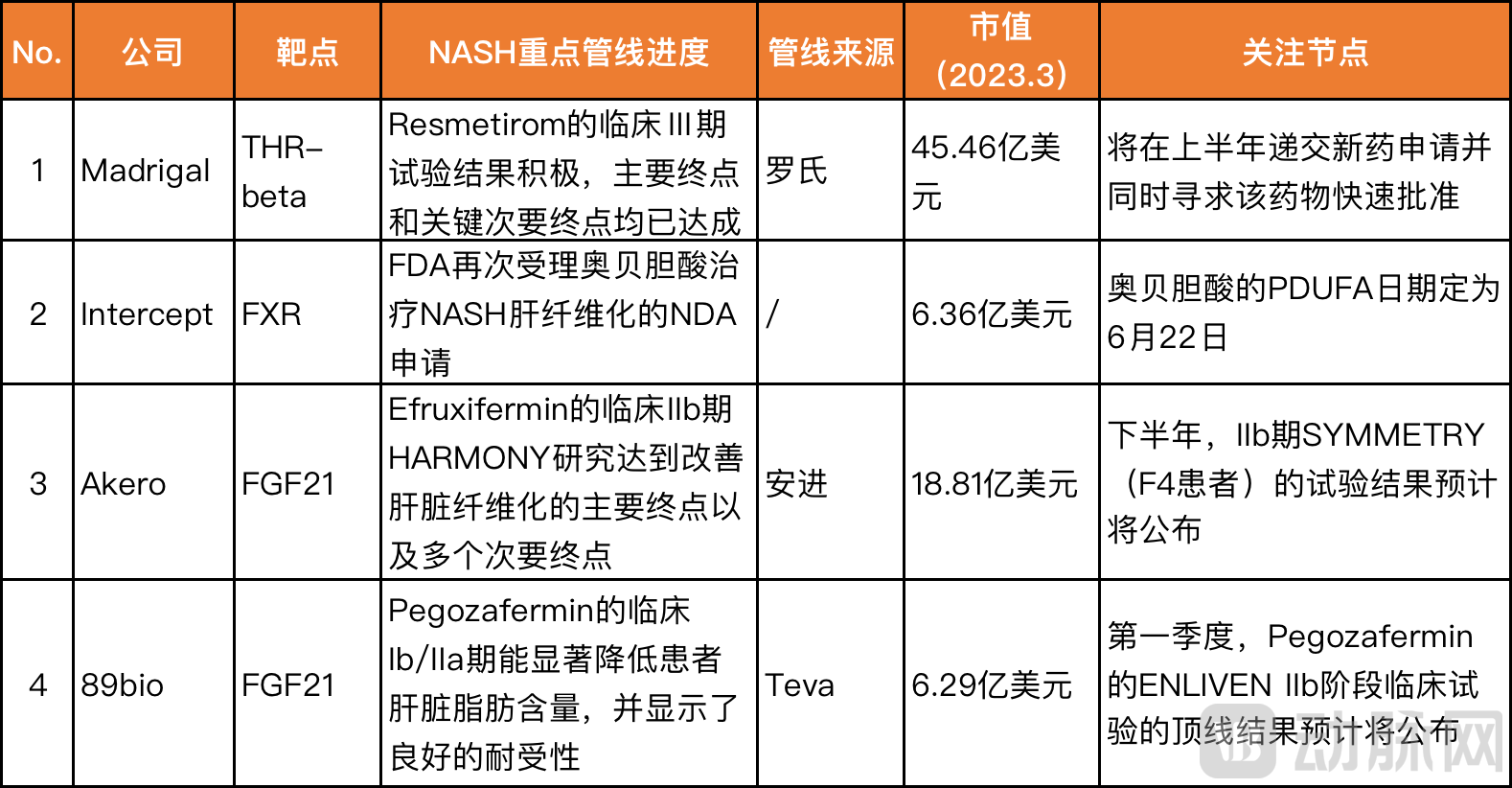 | No. | 公司 | 靶点 | NASH重点管线进度 | 管线来源 | 市值（2023.3） | 关注节点 |
|---|---|---|---|---|---|---|
| 1 | Madrigal | THR-beta | Resmetirom的临床III期试验结果积极，主要终点和关键次要终点均已达成 | 罗氏 | 45.46亿美元 | 将在上半年递交新药申请并同时寻求该药物快速批准 |
| 2 | Intercept | FXR | FDA再次受理奥贝胆酸治疗NASH肝纤维化的NDA申请 | / | 6.36亿美元 | 奥贝胆酸的PDUFA日期定为6月22日 |
| 3 | Akero | FGF21 | Efruxifermin的临床IIb期HARMONY研究达到改善肝脏纤维化的主要终点以及多个次要终点 | 安进 | 18.81亿美元 | 下半年，IIb期SYMMETRY（F4患者）的试验结果预计将公布 |
| 4 | 89bio | FGF21 | Pegozafermin的临床Ib/IIa期能显著降低患者肝脏脂肪含量，并显示了良好的耐受性 | Teva | 6.29亿美元 | 第一季度，Pegozafermin的ENLIVEN IIb阶段临床试验的顶线结果预计将公布 |

动脉网